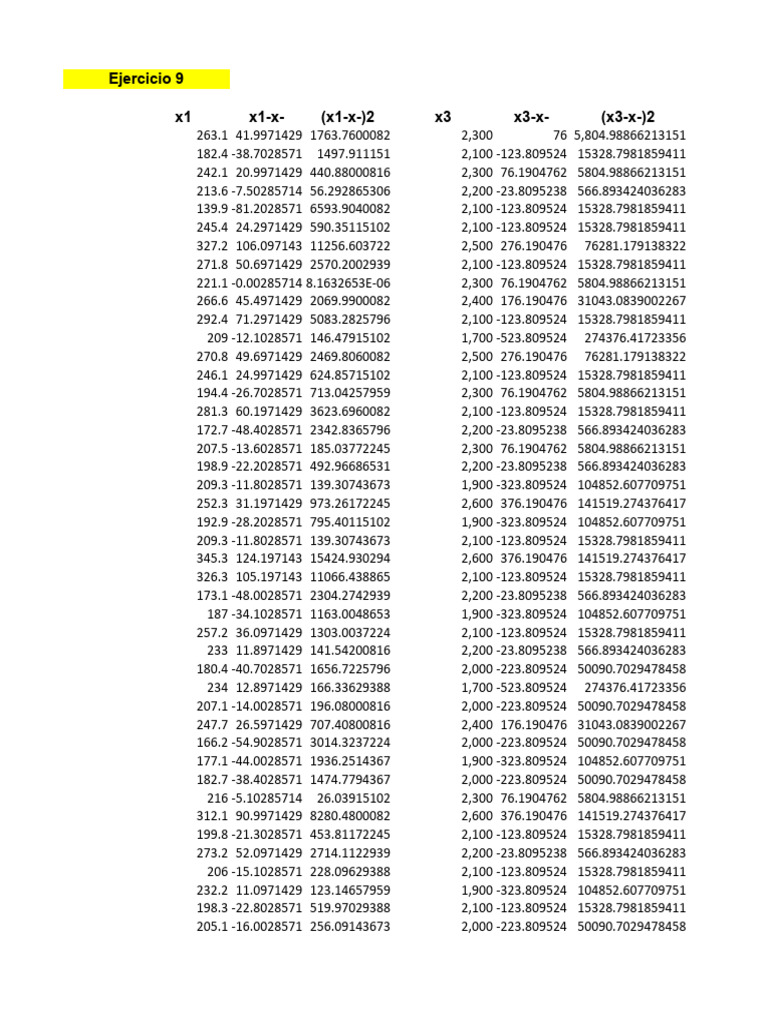 Ejercicio 9

| x1 | x1-x- | (x1-x-)2 | x3 | x3-x- | (x3-x-)2 |
|---|---|---|---|---|---|
| 263.1 | 41.9971429 | 1763.7600082 | 2,300 | 76 | 5,804.98866213151 |
| 182.4 | -38.7028571 | 1497.911151 | 2,100 | -123.809524 | 15328.7981859411 |
| 242.1 | 20.9971429 | 440.88000816 | 2,300 | 76.1904762 | 5804.98866213151 |
| 213.6 | -7.50285714 | 56.292865306 | 2,200 | -23.8095238 | 566.893424036283 |
| 139.9 | -81.2028571 | 6593.9040082 | 2,100 | -123.809524 | 15328.7981859411 |
| 245.4 | 24.2971429 | 590.35115102 | 2,100 | -123.809524 | 15328.7981859411 |
| 327.2 | 106.097143 | 11256.603722 | 2,500 | 276.190476 | 76281.179138322 |
| 271.8 | 50.6971429 | 2570.2002939 | 2,100 | -123.809524 | 15328.7981859411 |
| 221.1 | -0.00285714 | 8.1632653E-06 | 2,300 | 76.1904762 | 5804.98866213151 |
| 266.6 | 45.4971429 | 2069.9900082 | 2,400 | 176.190476 | 31043.0839002267 |
| 292.4 | 71.2971429 | 5083.2825796 | 2,100 | -123.809524 | 15328.7981859411 |
| 209 | -12.1028571 | 146.47915102 | 1,700 | -523.809524 | 274376.41723356 |
| 270.8 | 49.6971429 | 2469.8060082 | 2,500 | 276.190476 | 76281.179138322 |
| 246.1 | 24.9971429 | 624.85715102 | 2,100 | -123.809524 | 15328.7981859411 |
| 194.4 | -26.7028571 | 713.04257959 | 2,300 | 76.1904762 | 5804.98866213151 |
| 281.3 | 60.1971429 | 3623.6960082 | 2,100 | -123.809524 | 15328.7981859411 |
| 172.7 | -48.4028571 | 2342.8365796 | 2,200 | -23.8095238 | 566.893424036283 |
| 207.5 | -13.6028571 | 185.03772245 | 2,300 | 76.1904762 | 5804.98866213151 |
| 198.9 | -22.2028571 | 492.96686531 | 2,200 | -23.8095238 | 566.893424036283 |
| 209.3 | -11.8028571 | 139.30743673 | 1,900 | -323.809524 | 104852.607709751 |
| 252.3 | 31.1971429 | 973.26172245 | 2,600 | 376.190476 | 141519.274376417 |
| 192.9 | -28.2028571 | 795.40115102 | 1,900 | -323.809524 | 104852.607709751 |
| 209.3 | -11.8028571 | 139.30743673 | 2,100 | -123.809524 | 15328.7981859411 |
| 345.3 | 124.197143 | 15424.930294 | 2,600 | 376.190476 | 141519.274376417 |
| 326.3 | 105.197143 | 11066.438865 | 2,100 | -123.809524 | 15328.7981859411 |
| 173.1 | -48.0028571 | 2304.2742939 | 2,200 | -23.8095238 | 566.893424036283 |
| 187 | -34.1028571 | 1163.0048653 | 1,900 | -323.809524 | 104852.607709751 |
| 257.2 | 36.0971429 | 1303.0037224 | 2,100 | -123.809524 | 15328.7981859411 |
| 233 | 11.8971429 | 141.54200816 | 2,200 | -23.8095238 | 566.893424036283 |
| 180.4 | -40.7028571 | 1656.7225796 | 2,000 | -223.809524 | 50090.7029478458 |
| 234 | 12.8971429 | 166.33629388 | 1,700 | -523.809524 | 274376.41723356 |
| 207.1 | -14.0028571 | 196.08000816 | 2,000 | -223.809524 | 50090.7029478458 |
| 247.7 | 26.5971429 | 707.40800816 | 2,400 | 176.190476 | 31043.0839002267 |
| 166.2 | -54.9028571 | 3014.3237224 | 2,000 | -223.809524 | 50090.7029478458 |
| 177.1 | -44.0028571 | 1936.2514367 | 1,900 | -323.809524 | 104852.607709751 |
| 182.7 | -38.4028571 | 1474.7794367 | 2,000 | -223.809524 | 50090.7029478458 |
| 216 | -5.10285714 | 26.03915102 | 2,300 | 76.1904762 | 5804.98866213151 |
| 312.1 | 90.9971429 | 8280.4800082 | 2,600 | 376.190476 | 141519.274376417 |
| 199.8 | -21.3028571 | 453.81172245 | 2,100 | -123.809524 | 15328.7981859411 |
| 273.2 | 52.0971429 | 2714.1122939 | 2,200 | -23.8095238 | 566.893424036283 |
| 206 | -15.1028571 | 228.09629388 | 2,100 | -123.809524 | 15328.7981859411 |
| 232.2 | 11.0971429 | 123.14657959 | 1,900 | -323.809524 | 104852.607709751 |
| 198.3 | -22.8028571 | 519.97029388 | 2,100 | -123.809524 | 15328.7981859411 |
| 205.1 | -16.0028571 | 256.09143673 | 2,000 | -223.809524 | 50090.7029478458 |